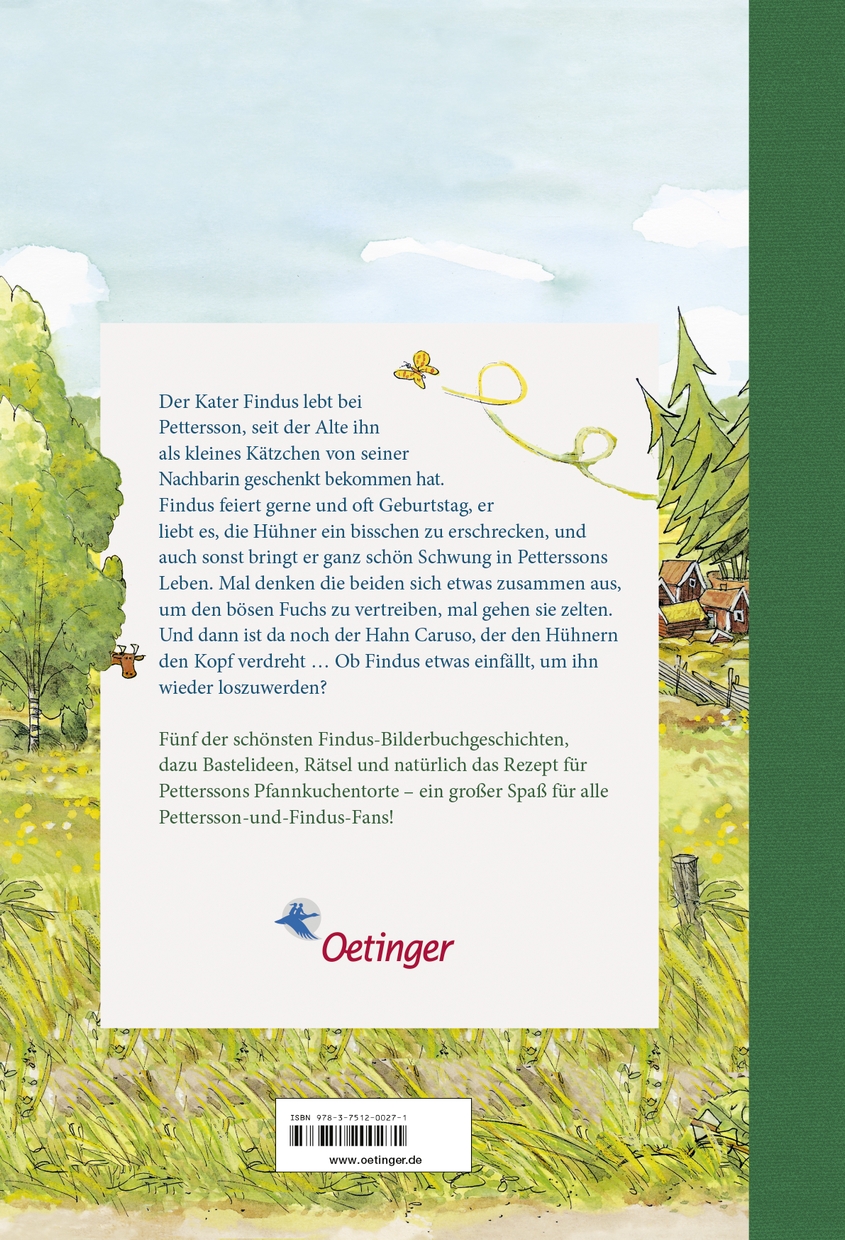 Der Kater Findus lebt bei Pettersson, seit der Alte ihn als kleines Kätzchen von seiner Nachbarin geschenkt bekommen hat. Findus feiert gerne und oft Geburtstag, er liebt es, die Hühner ein bisschen zu erschrecken, und auch sonst bringt er ganz schön Schwung in Petterssons Leben. Mal denken die beiden sich etwas zusammen aus, um den bösen Fuchs zu vertreiben, mal gehen sie zelten. Und dann ist da noch der Hahn Caruso, der den Hühnern den Kopf verdreht … Ob Findus etwas einfällt, um ihn wieder loszuwerden?

Fünf der schönsten Findus-Bilderbuchgeschichten, dazu Bastelideen, Rätsel und natürlich das Rezept für Petterssons Pfannkuchentorte – ein großer Spaß für alle Pettersson-und-Findus-Fans!

Oetinger

ISBN 978-3-7512-0027-1

www.oetinger.de